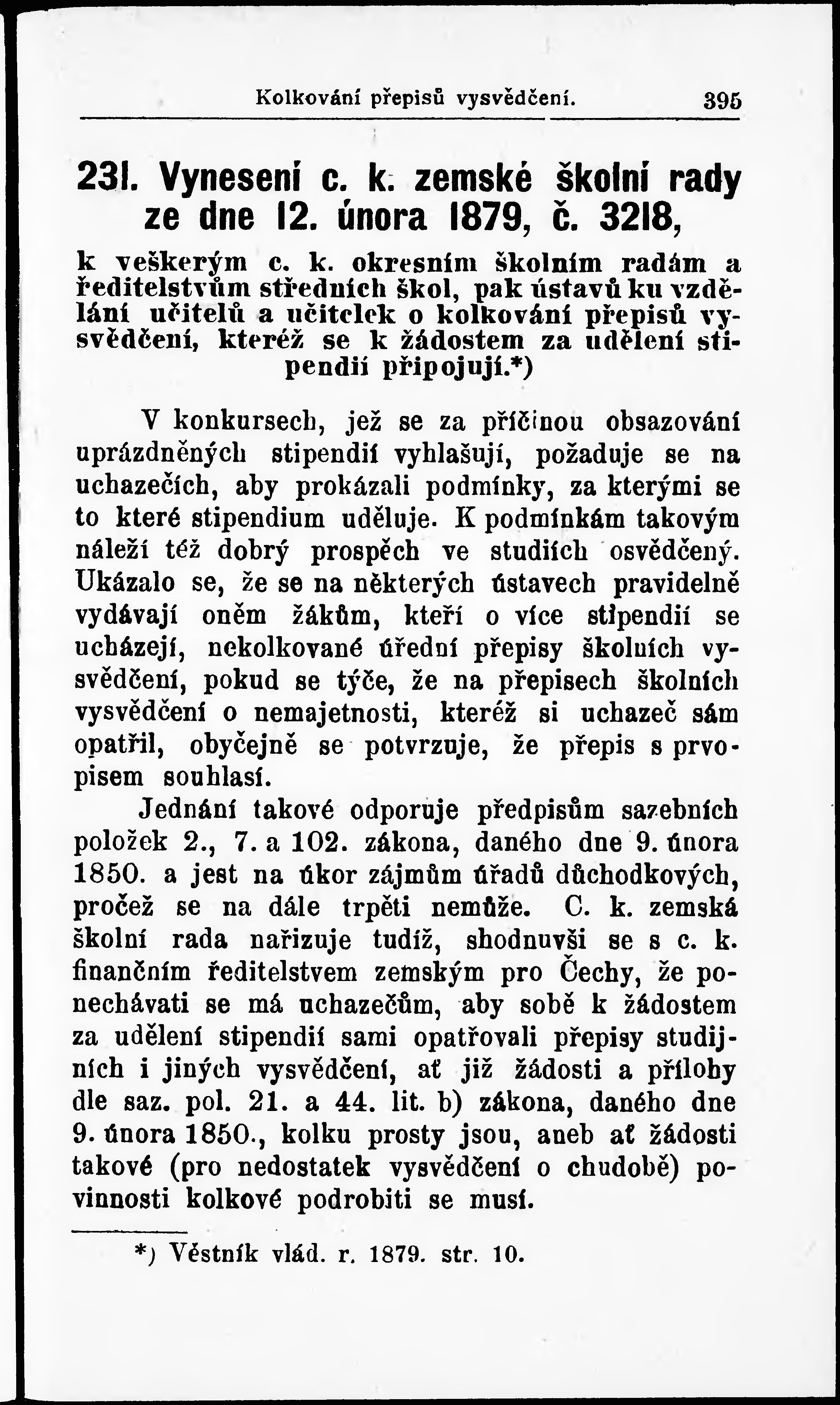 Kolkování přepisů vysvědčení. 395

231. Vynesení c. k. zemské školní rady ze dne 12. února 1879, č. 3218,

k veškerým c. k. okresním školním radám a ředitelstvům středních škol, pak ústavů ku vzdělání učitelů a učitelek o kolkování přepisů vysvědčení, kteréž se k žádostem za udělení stipendií připojují.*)

V konkursech, jež se za příčinou obsazování uprázdněných stipendií vyhlašují, požaduje se na uchazečích, aby prokázali podmínky, za kterými se to které stipendium uděluje. K podmínkám takovým náleží též dobrý prospěch ve studiích osvědčený. Ukázalo se, že se na některých ústavech pravidelně vydávají oněm žákům, kteří o více stipendií se ucházejí, nekolkované úřední přepisy školních vysvědčení, pokud se týče, že na přepisech školních vysvědčení o nemajetnosti, kteréž si uchazeč sám opatřil, obyčejně se potvrzuje, že přepis s prvopisem souhlasí.

Jednání takové odporuje předpisům sazebních položek 2., 7. a 102. zákona, daného dne 9. února 1850. a jest na úkor zájmům úřadů důchodkových, pročež se na dále trpěti nemůže. C. k. zemská školní rada nařizuje tudíž, shodnuvši se s c. k. finančním ředitelstvem zemským pro Čechy, že ponechávati se má uchazečům, aby sobě k žádostem za udělení stipendií sami opatřovali přepisy studijních i jiných vysvědčení, ať již žádosti a přílohy dle saz. pol. 21. a 44. lit. b) zákona, daného dne 9. února 1850., kolku prosty jsou, aneb ať žádosti takové (pro nedostatek vysvědčení o chudobě) povinnosti kolkové podrobiti se musí.

*) Věstník vlád. r. 1879. str. 10.